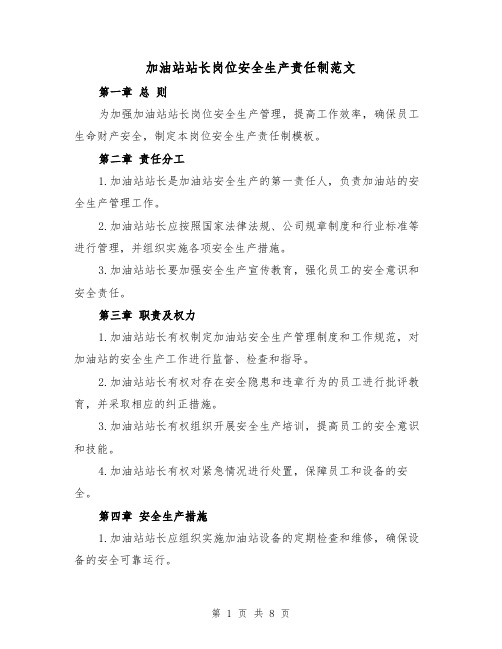 加油站站长岗位安全生产责任制范文

第一章 总 则

为加强加油站站长岗位安全生产管理，提高工作效率，确保员工生命财产安全，制定本岗位安全生产责任制模板。

第二章 责任分工

1.加油站站长是加油站安全生产的第一责任人，负责加油站的安全生产管理工作。

2.加油站站长应按照国家法律法规、公司规章制度和行业标准等进行管理，并组织实施各项安全生产措施。

3.加油站站长要加强安全生产宣传教育，强化员工的安全意识和安全责任。

第三章 职责及权力

1.加油站站长有权制定加油站安全生产管理制度和工作规范，对加油站的安全生产工作进行监督、检查和指导。

2.加油站站长有权对存在安全隐患和违章行为的员工进行批评教育，并采取相应的纠正措施。

3.加油站站长有权组织开展安全生产培训，提高员工的安全意识和技能。

4.加油站站长有权对紧急情况进行处置，保障员工和设备的安全。

第四章 安全生产措施

1.加油站站长应组织实施加油站设备的定期检查和维修，确保设备的安全可靠运行。

第 1 页 共 8 页